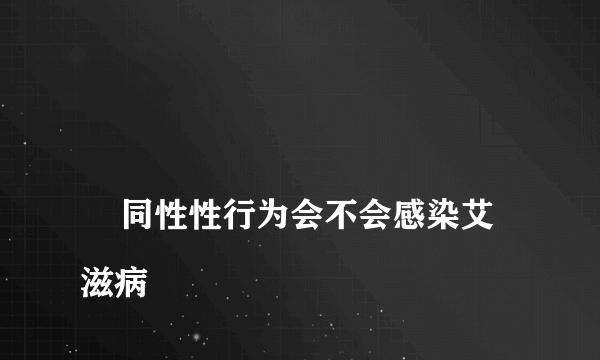 同性性行为会不会感染艾滋病